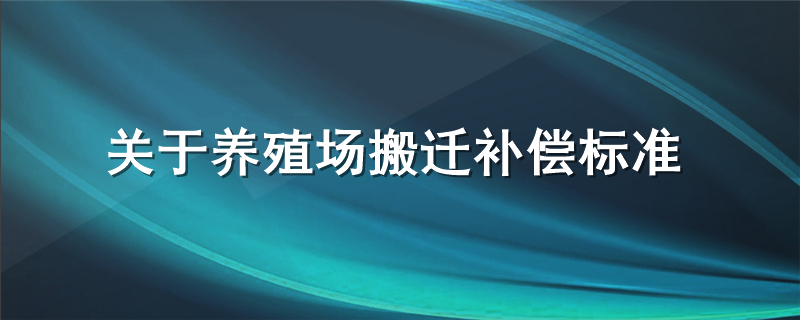 关于养殖场搬迁补偿标准